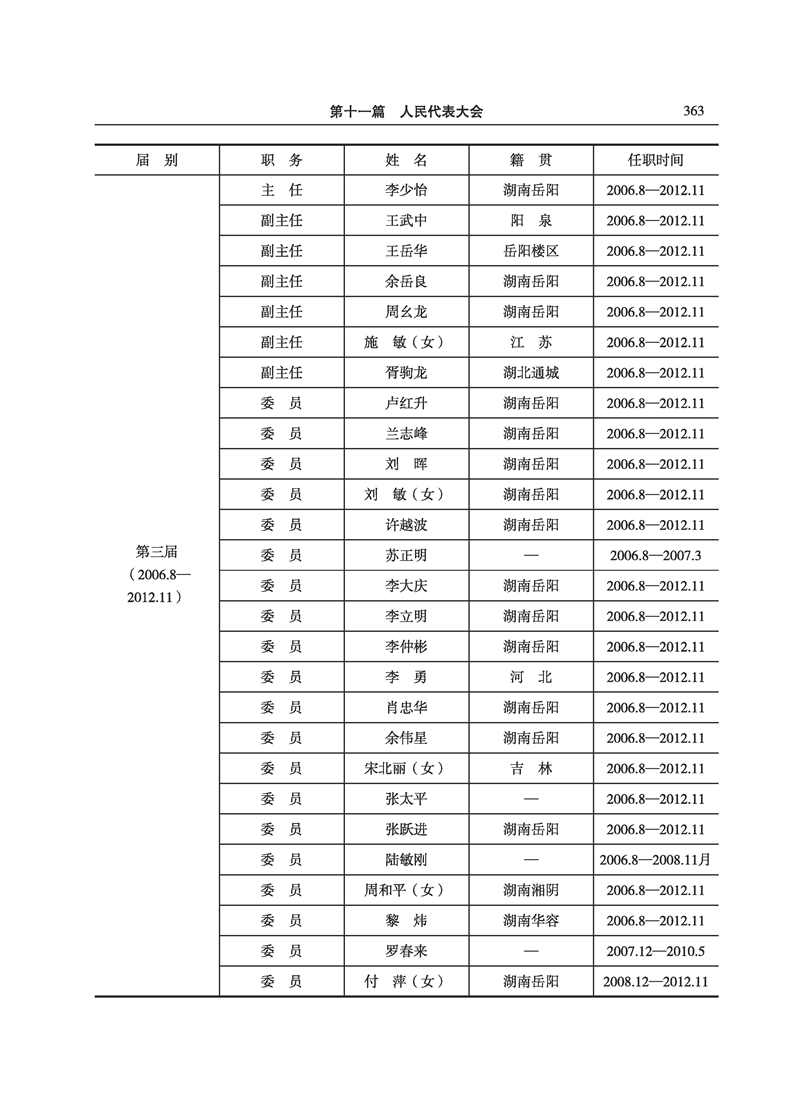 第十一篇　人民代表大会　363

| 届　别 | 职　务 | 姓　名 | 籍　贯 | 任职时间 |
|---|---|---|---|---|
| 第三届（2006.8—2012.11） | 主　任 | 李少怡 | 湖南岳阳 | 2006.8—2012.11 |
| | 副主任 | 王武中 | 阳　泉 | 2006.8—2012.11 |
| | 副主任 | 王岳华 | 岳阳楼区 | 2006.8—2012.11 |
| | 副主任 | 余岳良 | 湖南岳阳 | 2006.8—2012.11 |
| | 副主任 | 周幺龙 | 湖南岳阳 | 2006.8—2012.11 |
| | 副主任 | 施　敏（女） | 江　苏 | 2006.8—2012.11 |
| | 副主任 | 胥驹龙 | 湖北通城 | 2006.8—2012.11 |
| | 委　员 | 卢红升 | 湖南岳阳 | 2006.8—2012.11 |
| | 委　员 | 兰志峰 | 湖南岳阳 | 2006.8—2012.11 |
| | 委　员 | 刘　晖 | 湖南岳阳 | 2006.8—2012.11 |
| | 委　员 | 刘　敏（女） | 湖南岳阳 | 2006.8—2012.11 |
| | 委　员 | 许越波 | 湖南岳阳 | 2006.8—2012.11 |
| | 委　员 | 苏正明 | — | 2006.8—2007.3 |
| | 委　员 | 李大庆 | 湖南岳阳 | 2006.8—2012.11 |
| | 委　员 | 李立明 | 湖南岳阳 | 2006.8—2012.11 |
| | 委　员 | 李仲彬 | 湖南岳阳 | 2006.8—2012.11 |
| | 委　员 | 李　勇 | 河　北 | 2006.8—2012.11 |
| | 委　员 | 肖忠华 | 湖南岳阳 | 2006.8—2012.11 |
| | 委　员 | 余伟星 | 湖南岳阳 | 2006.8—2012.11 |
| | 委　员 | 宋北丽（女） | 吉　林 | 2006.8—2012.11 |
| | 委　员 | 张太平 | — | 2006.8—2012.11 |
| | 委　员 | 张跃进 | 湖南岳阳 | 2006.8—2012.11 |
| | 委　员 | 陆敏刚 | — | 2006.8—2008.11月 |
| | 委　员 | 周和平（女） | 湖南湘阴 | 2006.8—2012.11 |
| | 委　员 | 黎　炜 | 湖南华容 | 2006.8—2012.11 |
| | 委　员 | 罗春来 | — | 2007.12—2010.5 |
| | 委　员 | 付　萍（女） | 湖南岳阳 | 2008.12—2012.11 |